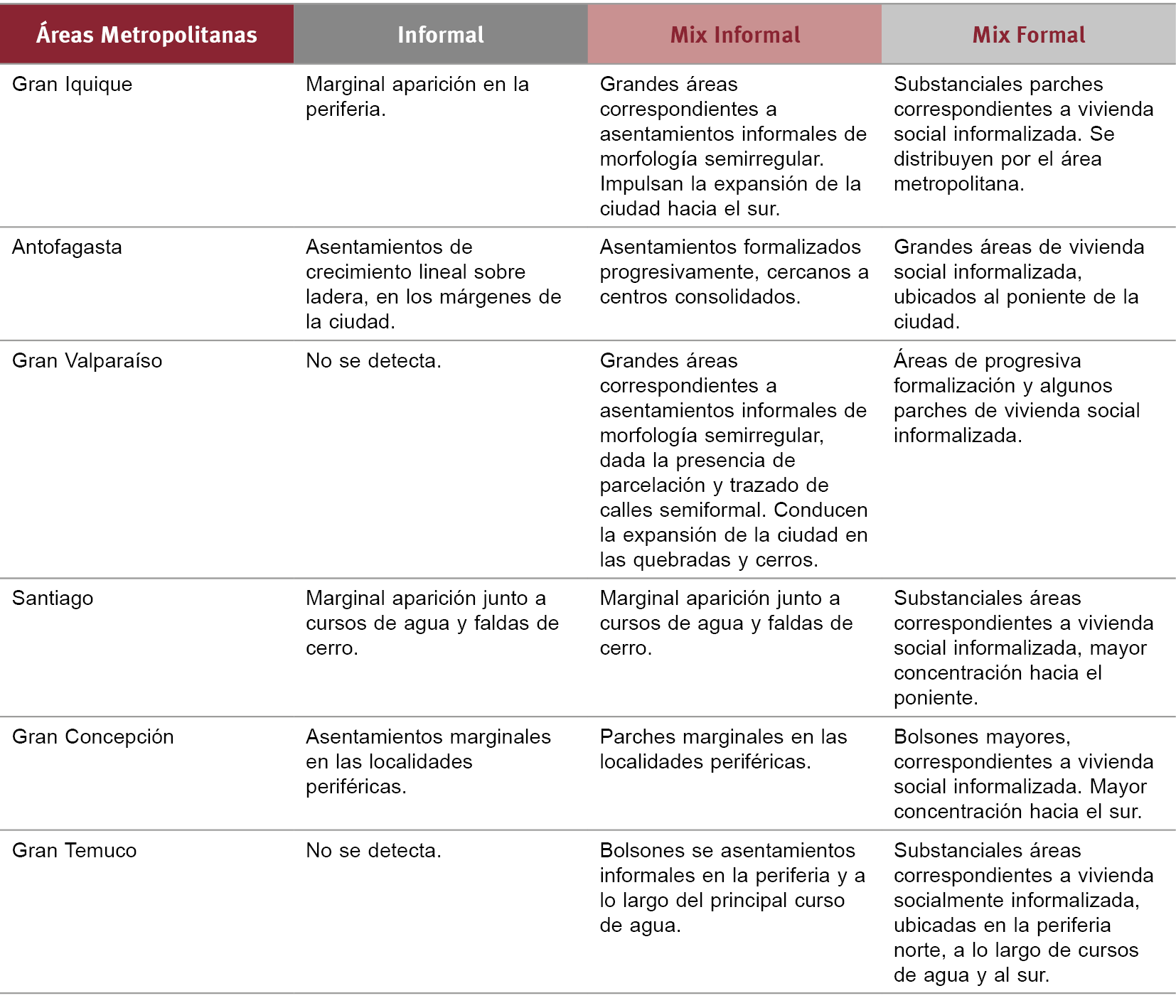 | Áreas Metropolitanas | Informal | Mix Informal | Mix Formal |
|---|---|---|---|
| Gran Iquique | Marginal aparición en la periferia. | Grandes áreas correspondientes a asentamientos informales de morfología semirregular. Impulsan la expansión de la ciudad hacia el sur. | Substanciales parches correspondientes a vivienda social informalizada. Se distribuyen por el área metropolitana. |
| Antofagasta | Asentamientos de crecimiento lineal sobre ladera, en los márgenes de la ciudad. | Asentamientos formalizados progresivamente, cercanos a centros consolidados. | Grandes áreas de vivienda social informalizada, ubicados al poniente de la ciudad. |
| Gran Valparaíso | No se detecta. | Grandes áreas correspondientes a asentamientos informales de morfología semirregular, dada la presencia de parcelación y trazado de calles semiformal. Conducen la expansión de la ciudad en las quebradas y cerros. | Áreas de progresiva formalización y algunos parches de vivienda social informalizada. |
| Santiago | Marginal aparición junto a cursos de agua y faldas de cerro. | Marginal aparición junto a cursos de agua y faldas de cerro. | Substanciales áreas correspondientes a vivienda social informalizada, mayor concentración hacia el poniente. |
| Gran Concepción | Asentamientos marginales en las localidades periféricas. | Parches marginales en las localidades periféricas. | Bolsones mayores, correspondientes a vivienda social informalizada. Mayor concentración hacia el sur. |
| Gran Temuco | No se detecta. | Bolsones se asentamientos informales en la periferia y a lo largo del principal curso de agua. | Substanciales áreas correspondientes a vivienda socialmente informalizada, ubicadas en la periferia norte, a lo largo de cursos de agua y al sur. |